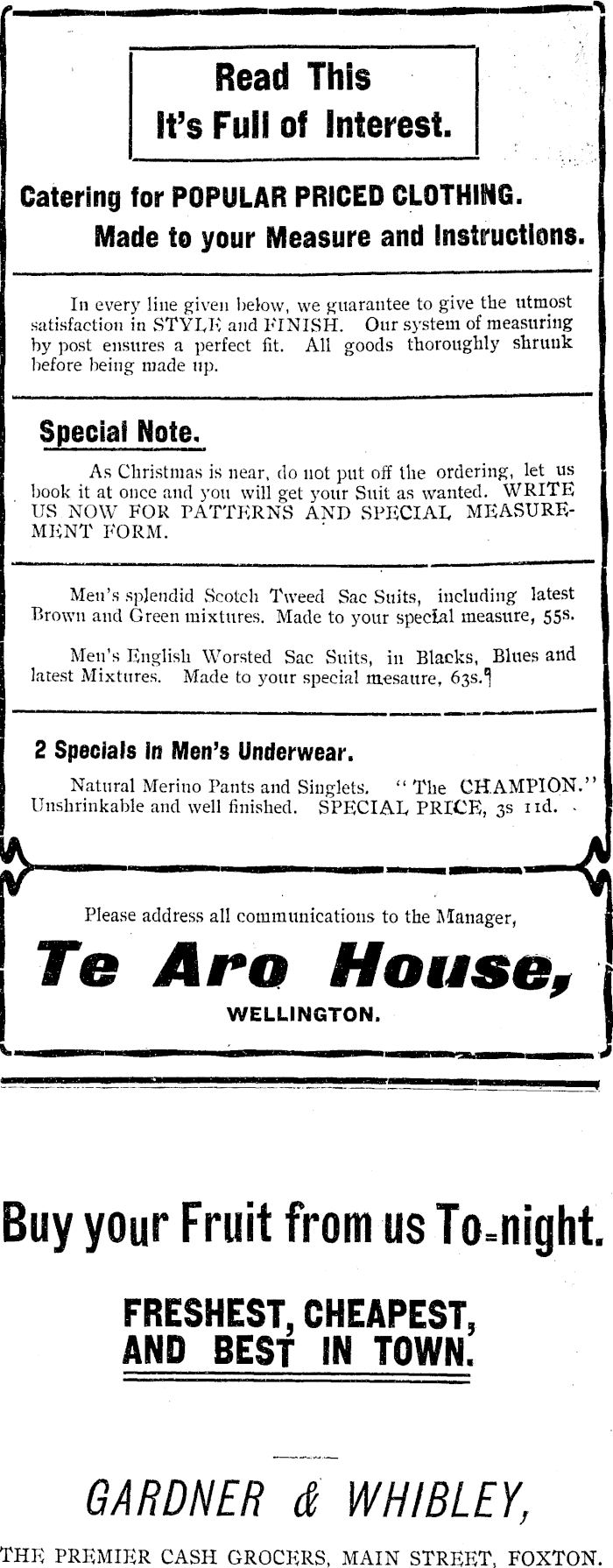 Read This
It's Full of Interest.

Catering for POPULAR PRICED CLOTHING.
Made to your Measure and Instructions.

In every line given below, we guarantee to give the utmost satisfaction in STYLE and FINISH. Our system of measuring by post ensures a perfect fit. All goods thoroughly shrunk before being made up.

Special Note.

As Christmas is near, do not put off the ordering, let us book it at once and you will get your Suit as wanted. WRITE US NOW FOR PATTERNS AND SPECIAL MEASUREMENT FORM.

Men's splendid Scotch Tweed Sac Suits, including latest Brown and Green mixtures. Made to your special measure, 55s.

Men's English Worsted Sac Suits, in Blacks, Blues and latest Mixtures. Made to your special mesaure, 63s.

2 Specials in Men's Underwear.

Natural Merino Pants and Singlets. "The CHAMPION." Unshrinkable and well finished. SPECIAL PRICE, 3s 11d.

Please address all communications to the Manager,

Te Aro House,

WELLINGTON.

Buy your Fruit from us To-night.

FRESHEST, CHEAPEST, AND BEST IN TOWN.

GARDNER & WHIBLEY,

THE PREMIER CASH GROCERS, MAIN STREET, FOXTON.